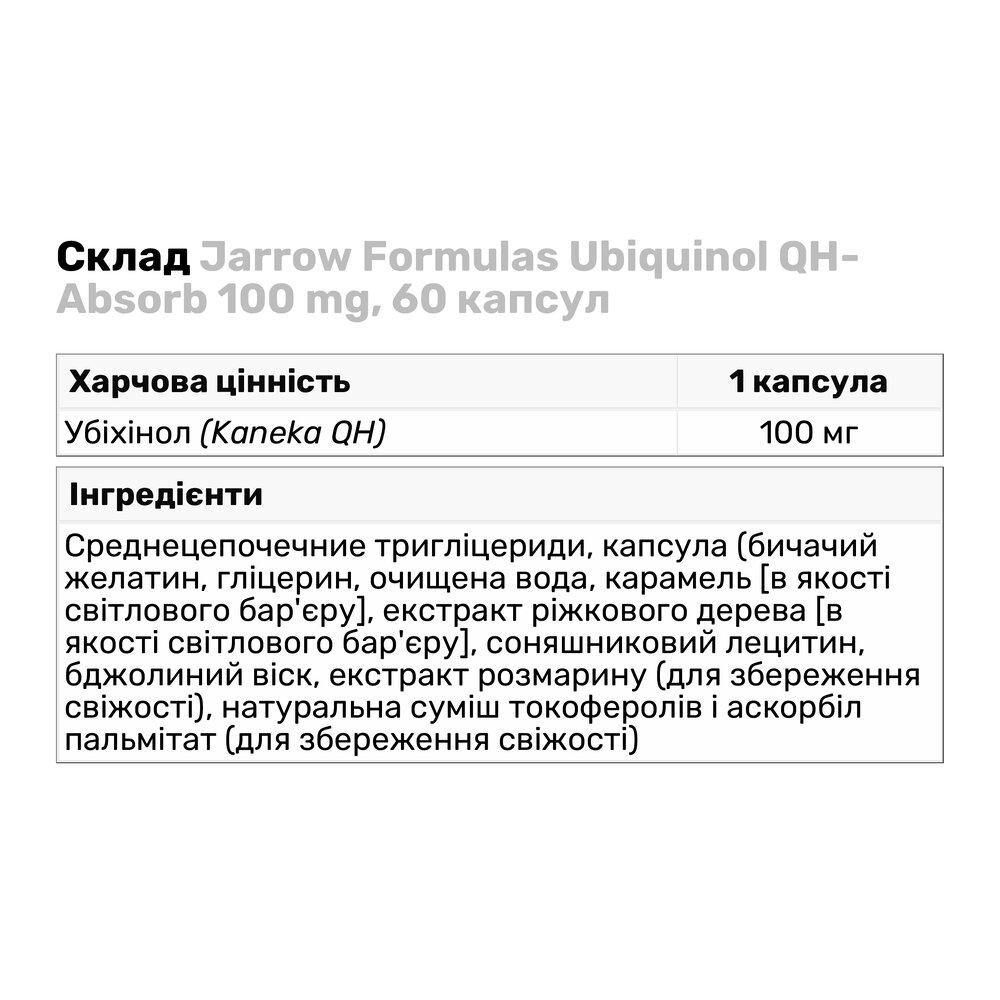 Склад Jarrow Formulas Ubiquinol QH-Absorb 100 mg, 60 капсул

| Харчова цінність | 1 капсула |
|---|---|
| Убіхінол (Kaneka QH) | 100 мг |

| Інгредієнти |
|---|
| Среднецепочечние тригліцериди, капсула (бичачий желатин, гліцерин, очищена вода, карамель [в якості світлового бар'єру], екстракт ріжкового дерева [в якості світлового бар'єру], соняшниковий лецитин, бджолиний віск, екстракт розмарину (для збереження свіжості), натуральна суміш токоферолів і аскорбіл пальмітат (для збереження свіжості) |